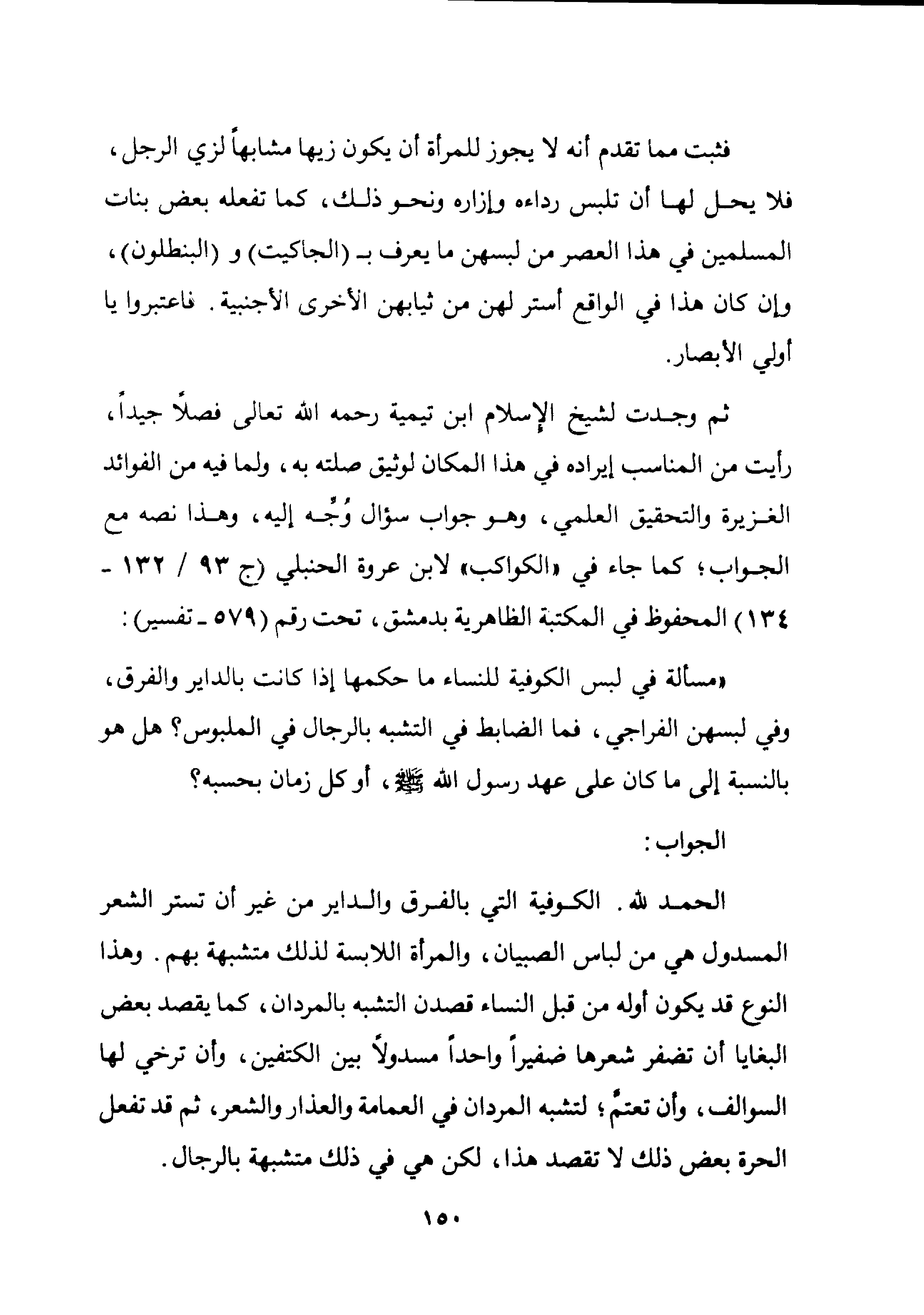 فثبت مما تقدم أنه لا يجوز للمرأة أن يكون زيها مشابهاً لزي الرجل، فلا يحل لها أن تلبس رداءه وإزاره ونحو ذلك، كما تفعله بعض بنات المسلمين في هذا العصر من لبسهن ما يعرف بـ (الجاكيت) و (البنطلون)، وإن كان هذا في الواقع أستر لهن من ثيابهن الأخرى الأجنبية. فاعتبروا يا أولي الأبصار.

ثم وجدت لشيخ الإسلام ابن تيمية رحمه الله تعالى فصلاً جيداً، رأيت من المناسب إيراده في هذا المكان لوثيق صلته به، ولما فيه من الفوائد الغزيرة والتحقيق العلمي، وهو جواب سؤال وُجِّه إليه، وهذا نصه مع الجواب؛ كما جاء في «الكواكب» لابن عروة الحنبلي (ج ٩٣ / ١٣٢ - ١٣٤) المحفوظ في المكتبة الظاهرية بدمشق، تحت رقم (٥٧٩ - تفسير):

«مسألة في لبس الكوفية للنساء ما حكمها إذا كانت بالداير والفرق، وفي لبسهن الفراجي، فما الضابط في التشبه بالرجال في الملبوس؟ هل هو بالنسبة إلى ما كان على عهد رسول الله ﷺ، أو كل زمان بحسبه؟

الجواب:

الحمد لله. الكوفية التي بالفرق والداير من غير أن تستر الشعر المسدول هي من لباس الصبيان، والمرأة اللابسة لذلك متشبهة بهم. وهذا النوع قد يكون أوله من قبل النساء قصدن التشبه بالمردان، كما يقصد بعض البغايا أن تضفر شعرها ضفيراً واحداً مسدولاً بين الكتفين، وأن ترخي لها السوالف، وأن تعتمَّ؛ لتشبه المردان في العمامة والعذار والشعر، ثم قد تفعل الحرة بعض ذلك لا تقصد هذا، لكن هي في ذلك متشبهة بالرجال.

١٥٠